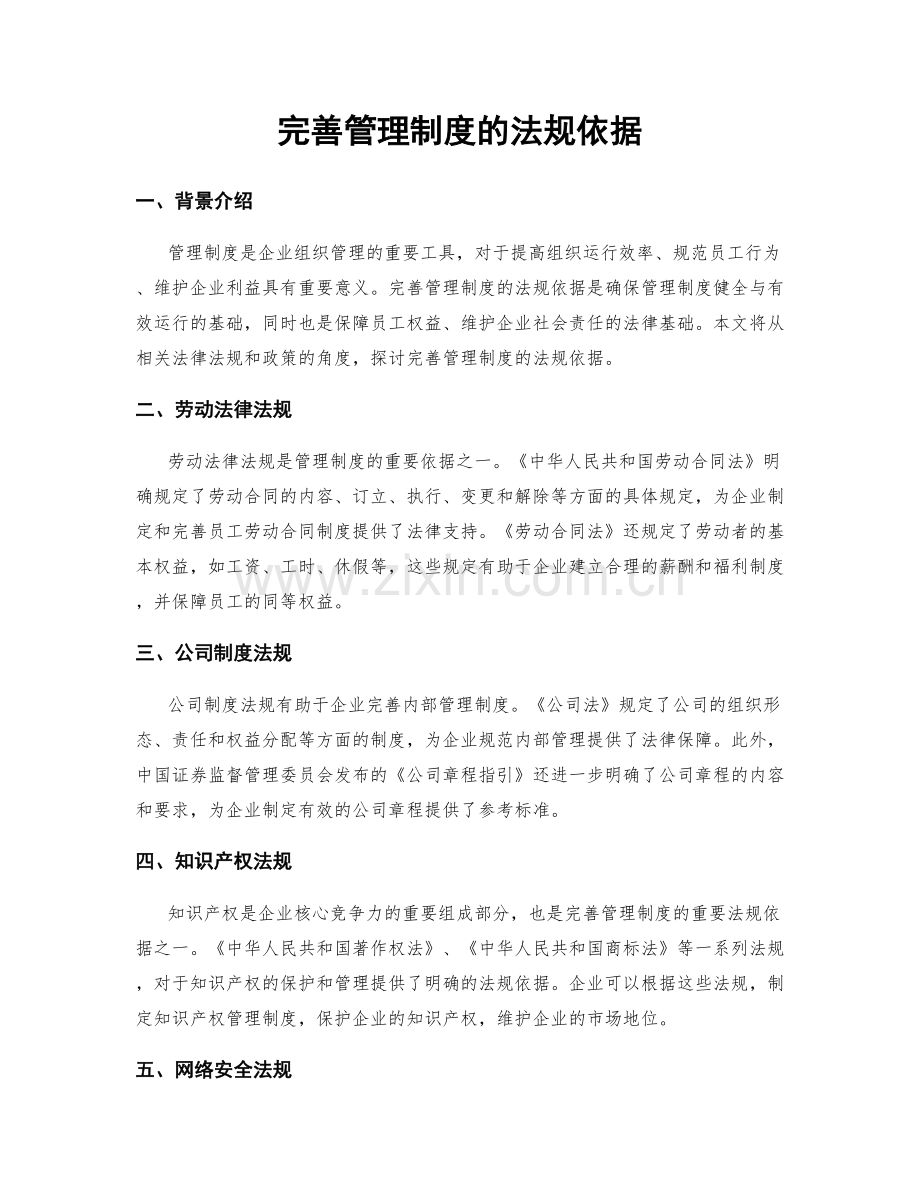 完善管理制度的法规依据

一、背景介绍

管理制度是企业组织管理的重要工具，对于提高组织运行效率、规范员工行为、维护企业利益具有重要意义。完善管理制度的法规依据是确保管理制度健全与有效运行的基础，同时也是保障员工权益、维护企业社会责任的法律基础。本文将从相关法律法规和政策的角度，探讨完善管理制度的法规依据。

二、劳动法律法规

劳动法律法规是管理制度的重要依据之一。《中华人民共和国劳动合同法》明确规定了劳动合同的内容、订立、执行、变更和解除等方面的具体规定，为企业制定和完善员工劳动合同制度提供了法律支持。《劳动合同法》还规定了劳动者的基本权益，如工资、工时、休假等，这些规定有助于企业建立合理的薪酬和福利制度，并保障员工的同等权益。

三、公司制度法规

公司制度法规有助于企业完善内部管理制度。《公司法》规定了公司的组织形态、责任和权益分配等方面的制度，为企业规范内部管理提供了法律保障。此外，中国证券监督管理委员会发布的《公司章程指引》还进一步明确了公司章程的内容和要求，为企业制定有效的公司章程提供了参考标准。

四、知识产权法规

知识产权是企业核心竞争力的重要组成部分，也是完善管理制度的重要法规依据之一。《中华人民共和国著作权法》、《中华人民共和国商标法》等一系列法规，对于知识产权的保护和管理提供了明确的法规依据。企业可以根据这些法规，制定知识产权管理制度，保护企业的知识产权，维护企业的市场地位。

五、网络安全法规

www.zixin.com.cn